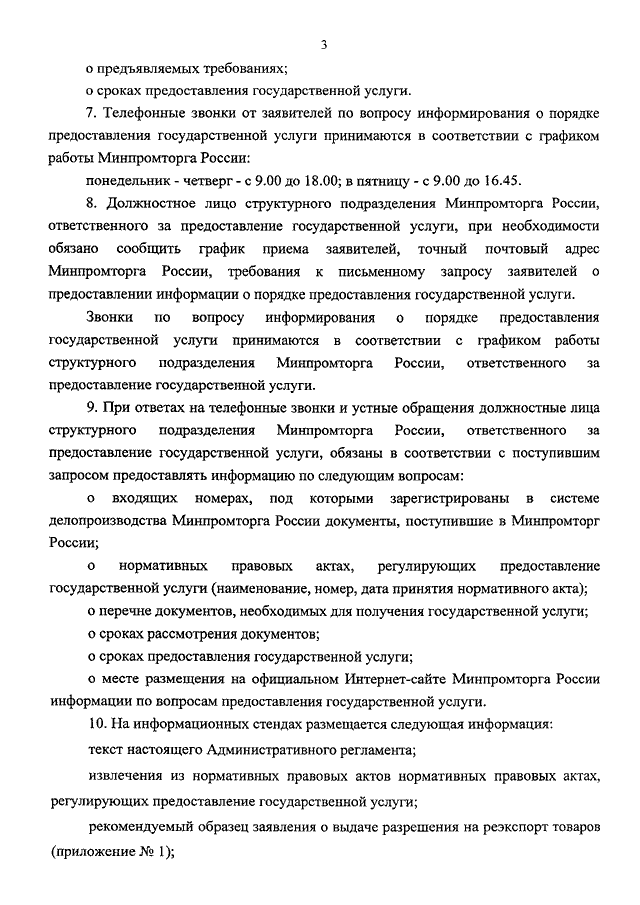 3

о предъявляемых требованиях;

о сроках предоставления государственной услуги.

7. Телефонные звонки от заявителей по вопросу информирования о порядке предоставления государственной услуги принимаются в соответствии с графиком работы Минпромторга России:

понедельник - четверг - с 9.00 до 18.00; в пятницу - с 9.00 до 16.45.

8. Должностное лицо структурного подразделения Минпромторга России, ответственного за предоставление государственной услуги, при необходимости обязано сообщить график приема заявителей, точный почтовый адрес Минпромторга России, требования к письменному запросу заявителей о предоставлении информации о порядке предоставления государственной услуги.

Звонки по вопросу информирования о порядке предоставления государственной услуги принимаются в соответствии с графиком работы структурного подразделения Минпромторга России, ответственного за предоставление государственной услуги.

9. При ответах на телефонные звонки и устные обращения должностные лица структурного подразделения Минпромторга России, ответственного за предоставление государственной услуги, обязаны в соответствии с поступившим запросом предоставлять информацию по следующим вопросам:

о входящих номерах, под которыми зарегистрированы в системе делопроизводства Минпромторга России документы, поступившие в Минпромторг России;

о нормативных правовых актах, регулирующих предоставление государственной услуги (наименование, номер, дата принятия нормативного акта);

о перечне документов, необходимых для получения государственной услуги;

о сроках рассмотрения документов;

о сроках предоставления государственной услуги;

о месте размещения на официальном Интернет-сайте Минпромторга России информации по вопросам предоставления государственной услуги.

10. На информационных стендах размещается следующая информация:

текст настоящего Административного регламента;

извлечения из нормативных правовых актов нормативных правовых актах, регулирующих предоставление государственной услуги;

рекомендуемый образец заявления о выдаче разрешения на реэкспорт товаров (приложение № 1);